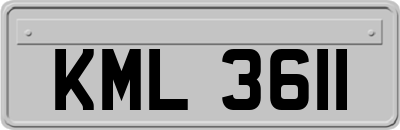 KML 3611